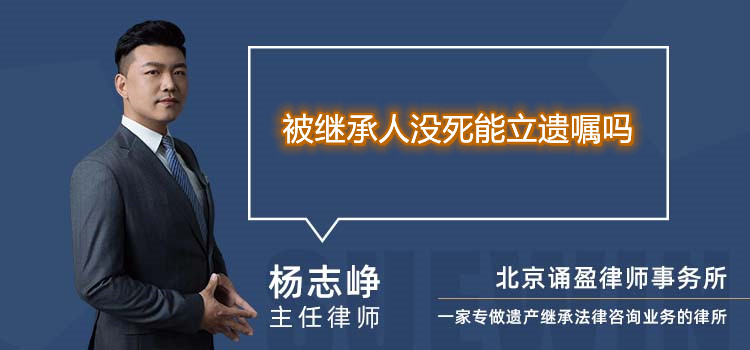 被继承人没死能立遗嘱吗

杨志峥
主任律师

北京诵盈律师事务所
一家专做遗产继承法律咨询业务的律所